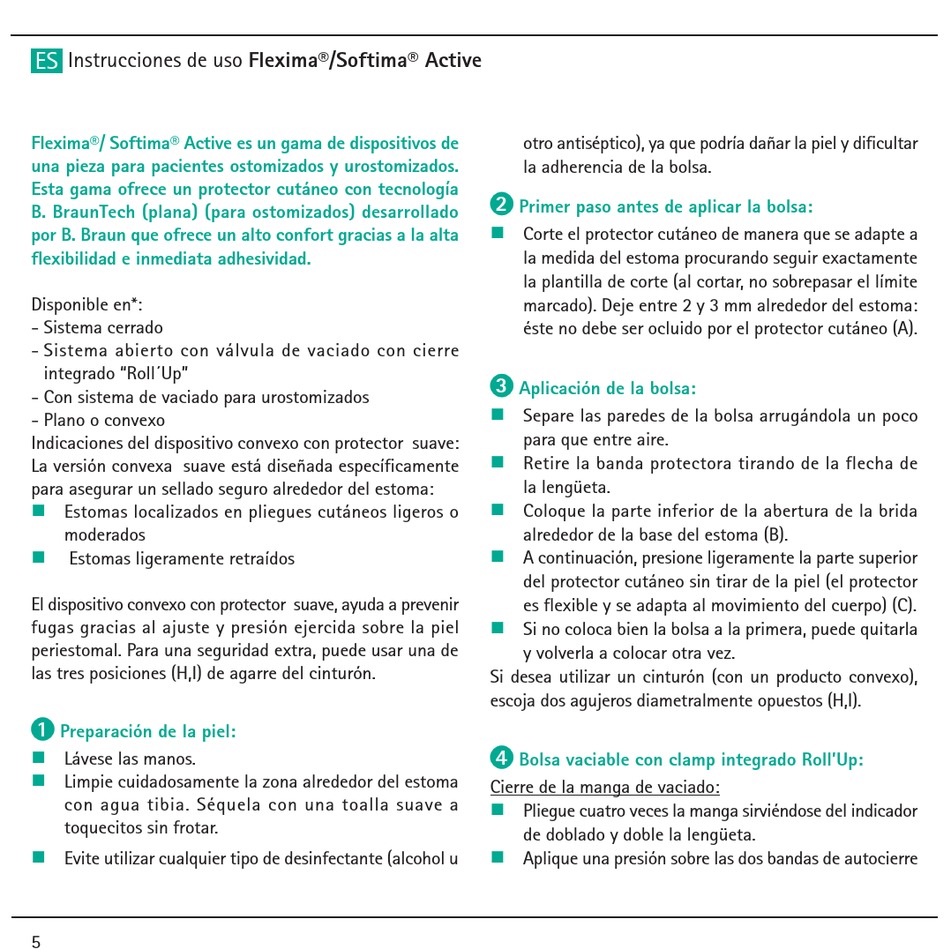 ES Instrucciones de uso Flexima®/Softima® Active

Flexima®/ Softima® Active es un gama de dispositivos de una pieza para pacientes ostomizados y urostomizados. Esta gama ofrece un protector cutáneo con tecnología B. BraunTech (plana) (para ostomizados) desarrollado por B. Braun que ofrece un alto confort gracias a la alta flexibilidad e inmediata adhesividad.

Disponible en*:
- Sistema cerrado
- Sistema abierto con válvula de vaciado con cierre integrado "Roll´Up"
- Con sistema de vaciado para urostomizados
- Plano o convexo
Indicaciones del dispositivo convexo con protector suave: La versión convexa suave está diseñada específicamente para asegurar un sellado seguro alrededor del estoma:
■ Estomas localizados en pliegues cutáneos ligeros o moderados
■ Estomas ligeramente retraídos

El dispositivo convexo con protector suave, ayuda a prevenir fugas gracias al ajuste y presión ejercida sobre la piel periestomal. Para una seguridad extra, puede usar una de las tres posiciones (H,I) de agarre del cinturón.

1 Preparación de la piel:
■ Lávese las manos.
■ Limpie cuidadosamente la zona alrededor del estoma con agua tibia. Séquela con una toalla suave a toquecitos sin frotar.
■ Evite utilizar cualquier tipo de desinfectante (alcohol u otro antiséptico), ya que podría dañar la piel y dificultar la adherencia de la bolsa.

2 Primer paso antes de aplicar la bolsa:
■ Corte el protector cutáneo de manera que se adapte a la medida del estoma procurando seguir exactamente la plantilla de corte (al cortar, no sobrepasar el límite marcado). Deje entre 2 y 3 mm alrededor del estoma: éste no debe ser ocluido por el protector cutáneo (A).

3 Aplicación de la bolsa:
■ Separe las paredes de la bolsa arrugándola un poco para que entre aire.
■ Retire la banda protectora tirando de la flecha de la lengüeta.
■ Coloque la parte inferior de la abertura de la brida alrededor de la base del estoma (B).
■ A continuación, presione ligeramente la parte superior del protector cutáneo sin tirar de la piel (el protector es flexible y se adapta al movimiento del cuerpo) (C).
■ Si no coloca bien la bolsa a la primera, puede quitarla y volverla a colocar otra vez.
Si desea utilizar un cinturón (con un producto convexo), escoja dos agujeros diametralmente opuestos (H,I).

4 Bolsa vaciable con clamp integrado Roll'Up:
Cierre de la manga de vaciado:
■ Pliegue cuatro veces la manga sirviéndose del indicador de doblado y doble la lengüeta.
■ Aplique una presión sobre las dos bandas de autocierre

5